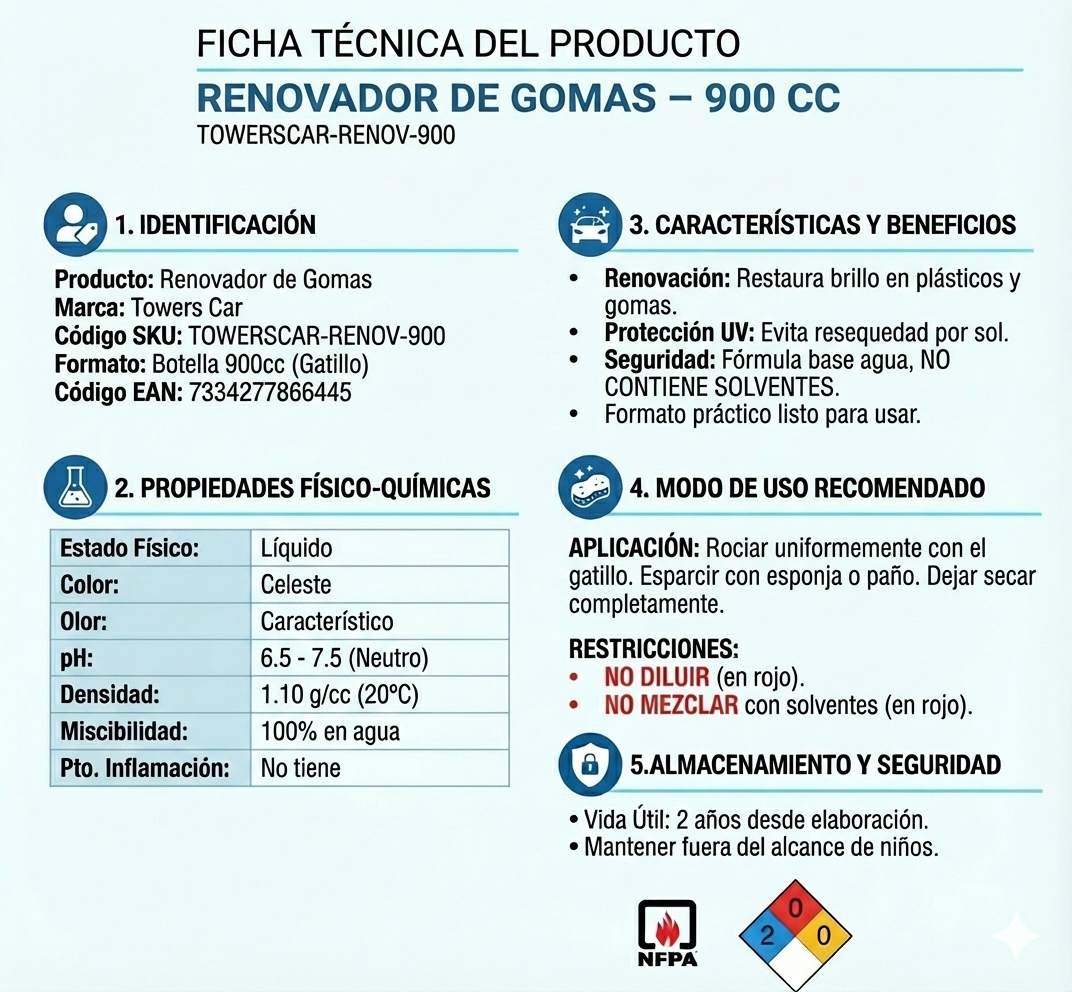 FICHA TÉCNICA DEL PRODUCTO
RENOVADOR DE GOMAS – 900 CC
TOWERSCAR-RENOV-900

1. IDENTIFICACIÓN

Producto: Renovador de Gomas
Marca: Towers Car
Código SKU: TOWERSCAR-RENOV-900
Formato: Botella 900cc (Gatillo)
Código EAN: 7334277866445

2. PROPIEDADES FÍSICO-QUÍMICAS

| Estado Físico: | Líquido |
|---|---|
| Color: | Celeste |
| Olor: | Característico |
| pH: | 6.5 - 7.5 (Neutro) |
| Densidad: | 1.10 g/cc (20ºC) |
| Miscibilidad: | 100% en agua |
| Pto. Inflamación: | No tiene |

3. CARACTERÍSTICAS Y BENEFICIOS

• Renovación: Restaura brillo en plásticos y gomas.
• Protección UV: Evita resequedad por sol.
• Seguridad: Fórmula base agua, NO CONTIENE SOLVENTES.
• Formato práctico listo para usar.

4. MODO DE USO RECOMENDADO

APLICACIÓN: Rociar uniformemente con el gatillo. Esparcir con esponja o paño. Dejar secar completamente.

RESTRICCIONES:
• NO DILUIR (en rojo).
• NO MEZCLAR con solventes (en rojo).

5.ALMACENAMIENTO Y SEGURIDAD

• Vida Útil: 2 años desde elaboración.
• Mantener fuera del alcance de niños.

NFPA
0
2
0